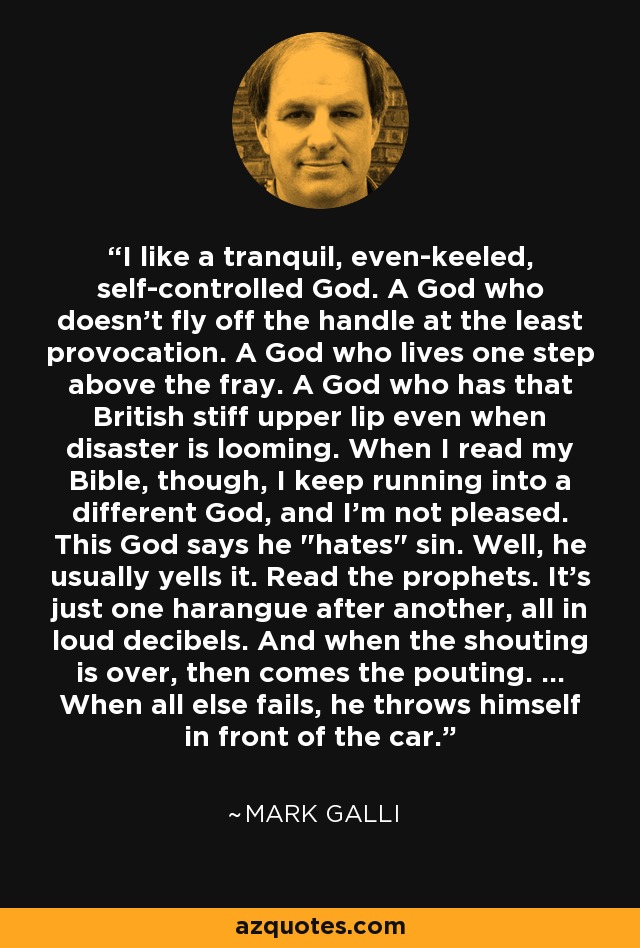 “I like a tranquil, even-keeled, self-controlled God. A God who doesn’t fly off the handle at the least provocation. A God who lives one step above the fray. A God who has that British stiff upper lip even when disaster is looming. When I read my Bible, though, I keep running into a different God, and I’m not pleased. This God says he "hates" sin. Well, he usually yells it. Read the prophets. It’s just one harangue after another, all in loud decibels. And when the shouting is over, then comes the pouting. ... When all else fails, he throws himself in front of the car.”

~MARK GALLI

azquotes.com